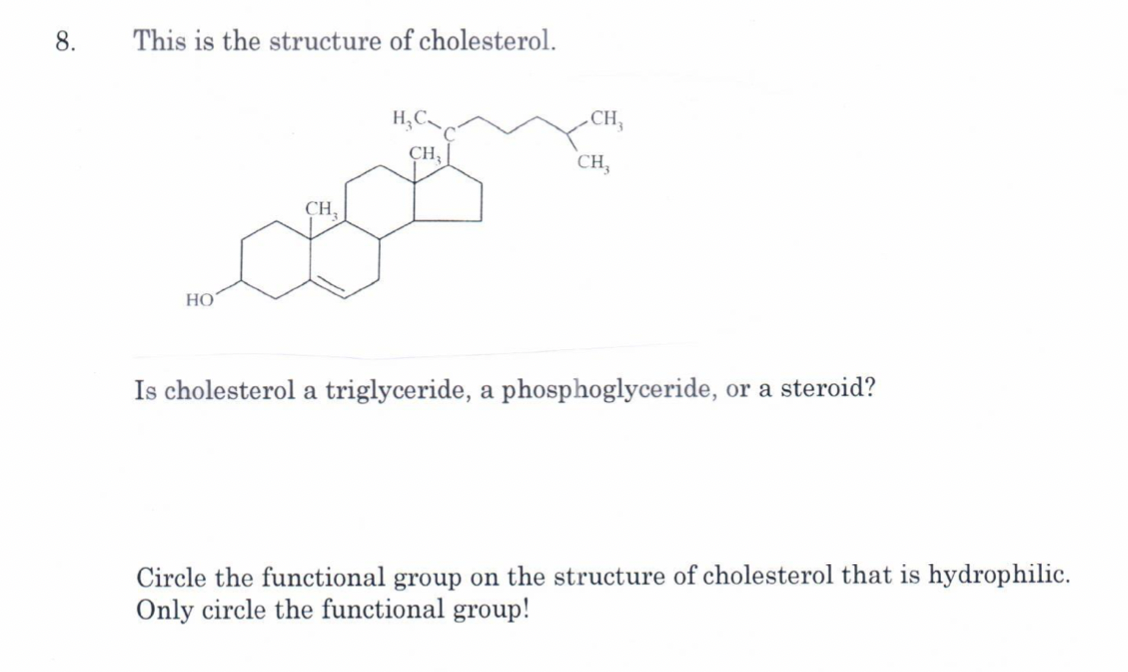 8. This is the structure of cholesterol.

$H_3C$
C
$CH_3$
$CH_3$
$CH_3$
$CH_3$
HO

Is cholesterol a triglyceride, a phosphoglyceride, or a steroid?

Circle the functional group on the structure of cholesterol that is hydrophilic. Only circle the functional group!